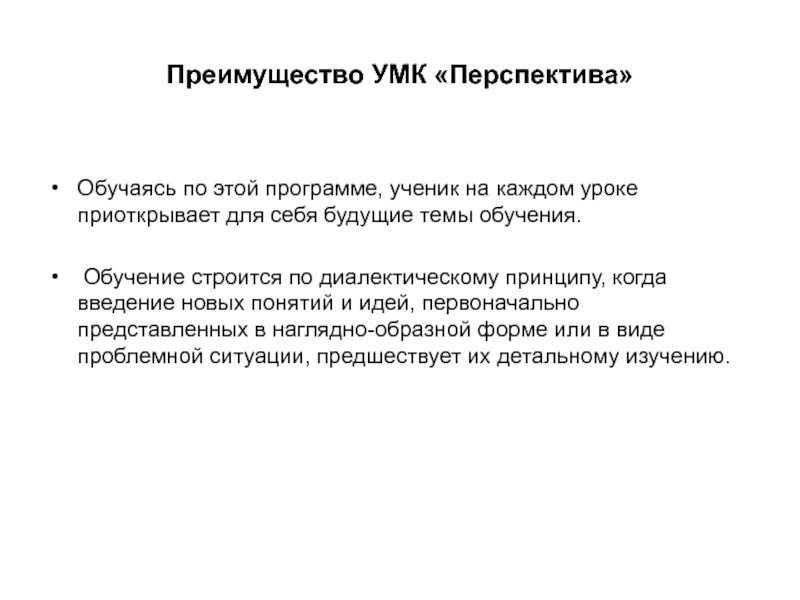 Преимущество УМК «Перспектива»

• Обучаясь по этой программе, ученик на каждом уроке приоткрывает для себя будущие темы обучения.

• Обучение строится по диалектическому принципу, когда введение новых понятий и идей, первоначально представленных в наглядно-образной форме или в виде проблемной ситуации, предшествует их детальному изучению.